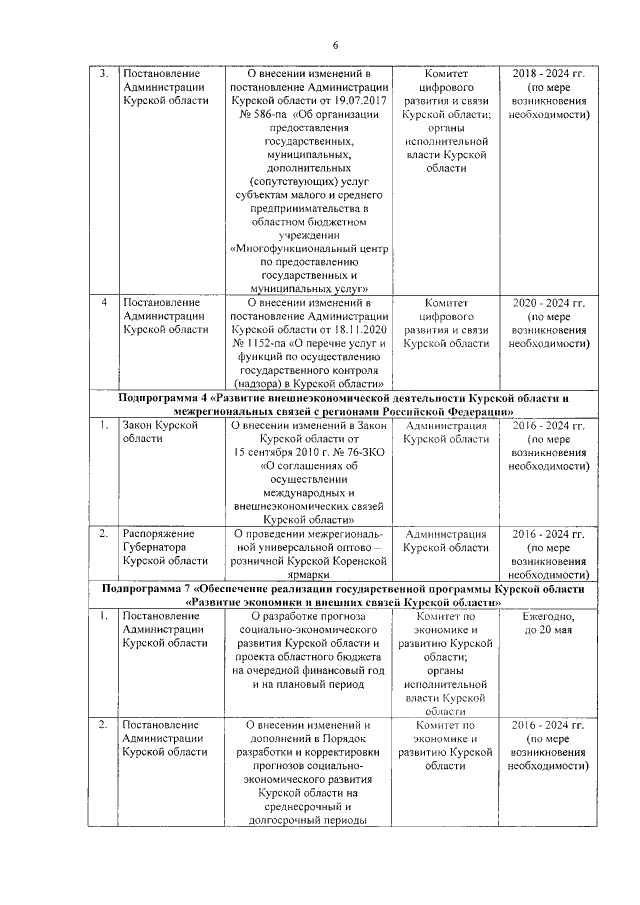 6

| 3. | Постановление Администрации Курской области | О внесении изменений в постановление Администрации Курской области от 19.07.2017 № 586-па «Об организации предоставления государственных, муниципальных, дополнительных (сопутствующих) услуг субъектам малого и среднего предпринимательства в областном бюджетном учреждении «Многофункциональный центр по предоставлению государственных и муниципальных услуг» | Комитет цифрового развития и связи Курской области; органы исполнительной власти Курской области | 2018 - 2024 гг. (по мере возникновения необходимости) |
|---|---|---|---|---|
| 4 | Постановление Администрации Курской области | О внесении изменений в постановление Администрации Курской области от 18.11.2020 № 1152-па «О перечне услуг и функций по осуществлению государственного контроля (надзора) в Курской области» | Комитет цифрового развития и связи Курской области | 2020 - 2024 гг. (по мере возникновения необходимости) |
| **Подпрограмма 4 «Развитие внешнеэкономической деятельности Курской области и межрегиональных связей с регионами Российской Федерации»** | | | | |
| 1. | Закон Курской области | О внесении изменений в Закон Курской области от 15 сентября 2010 г. № 76-ЗКО «О соглашениях об осуществлении международных и внешнеэкономических связей Курской области» | Администрация Курской области | 2016 - 2024 гг. (по мере возникновения необходимости) |
| 2. | Распоряжение Губернатора Курской области | О проведении межрегиональной универсальной оптово – розничной Курской Коренской ярмарки | Администрация Курской области | 2016 - 2024 гг. (по мере возникновения необходимости) |
| **Подпрограмма 7 «Обеспечение реализации государственной программы Курской области «Развитие экономики и внешних связей Курской области»** | | | | |
| 1. | Постановление Администрации Курской области | О разработке прогноза социально-экономического развития Курской области и проекта областного бюджета на очередной финансовый год и на плановый период | Комитет по экономике и развитию Курской области; органы исполнительной власти Курской области | Ежегодно, до 20 мая |
| 2. | Постановление Администрации Курской области | О внесении изменений и дополнений в Порядок разработки и корректировки прогнозов социально-экономического развития Курской области на среднесрочный и долгосрочный периоды | Комитет по экономике и развитию Курской области | 2016 - 2024 гг. (по мере возникновения необходимости) |